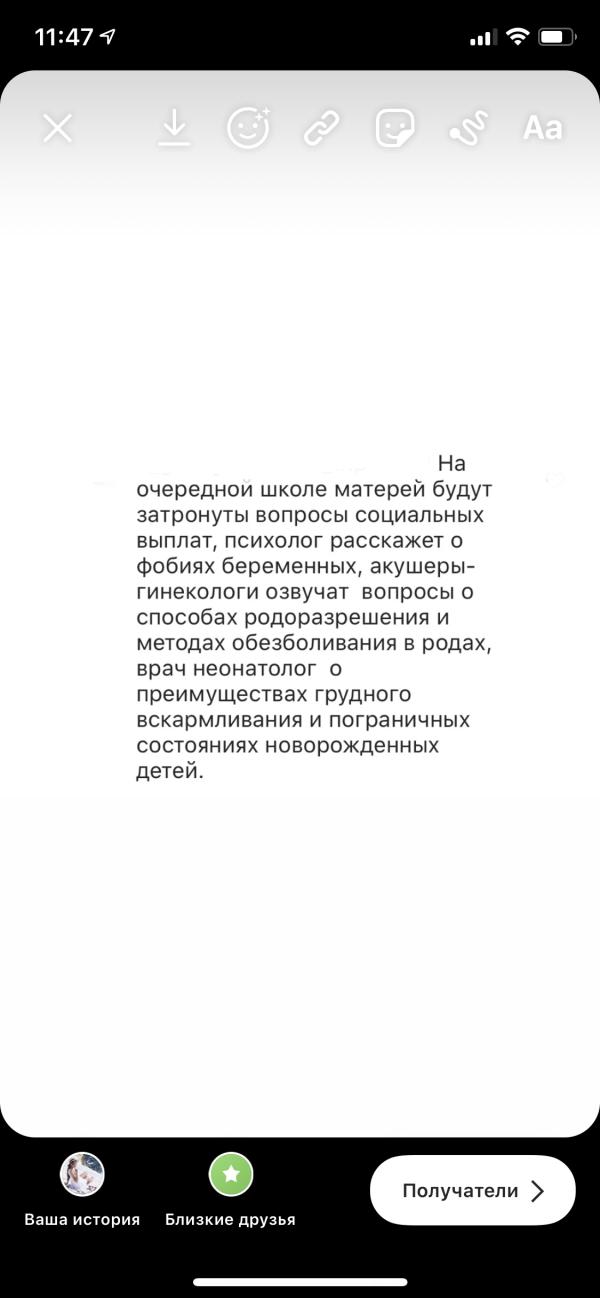 11:47

Aa

На очередной школе матерей будут затронуты вопросы социальных выплат, психолог расскажет о фобиях беременных, акушеры-гинекологи озвучат вопросы о способах родоразрешения и методах обезболивания в родах, врач неонатолог о преимуществах грудного вскармливания и пограничных состояниях новорожденных детей.

Ваша история

Близкие друзья

Получатели